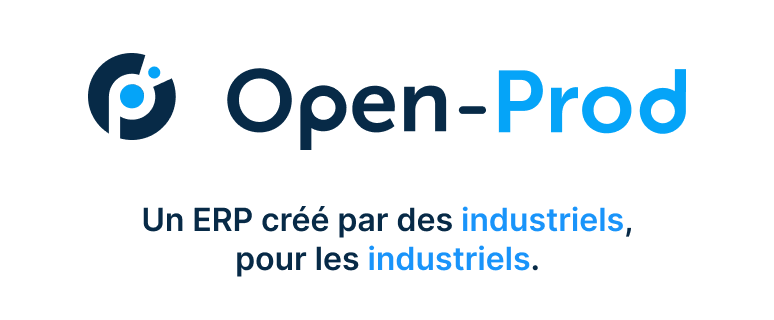 Open-Prod

Un ERP créé par des industriels, pour les industriels.